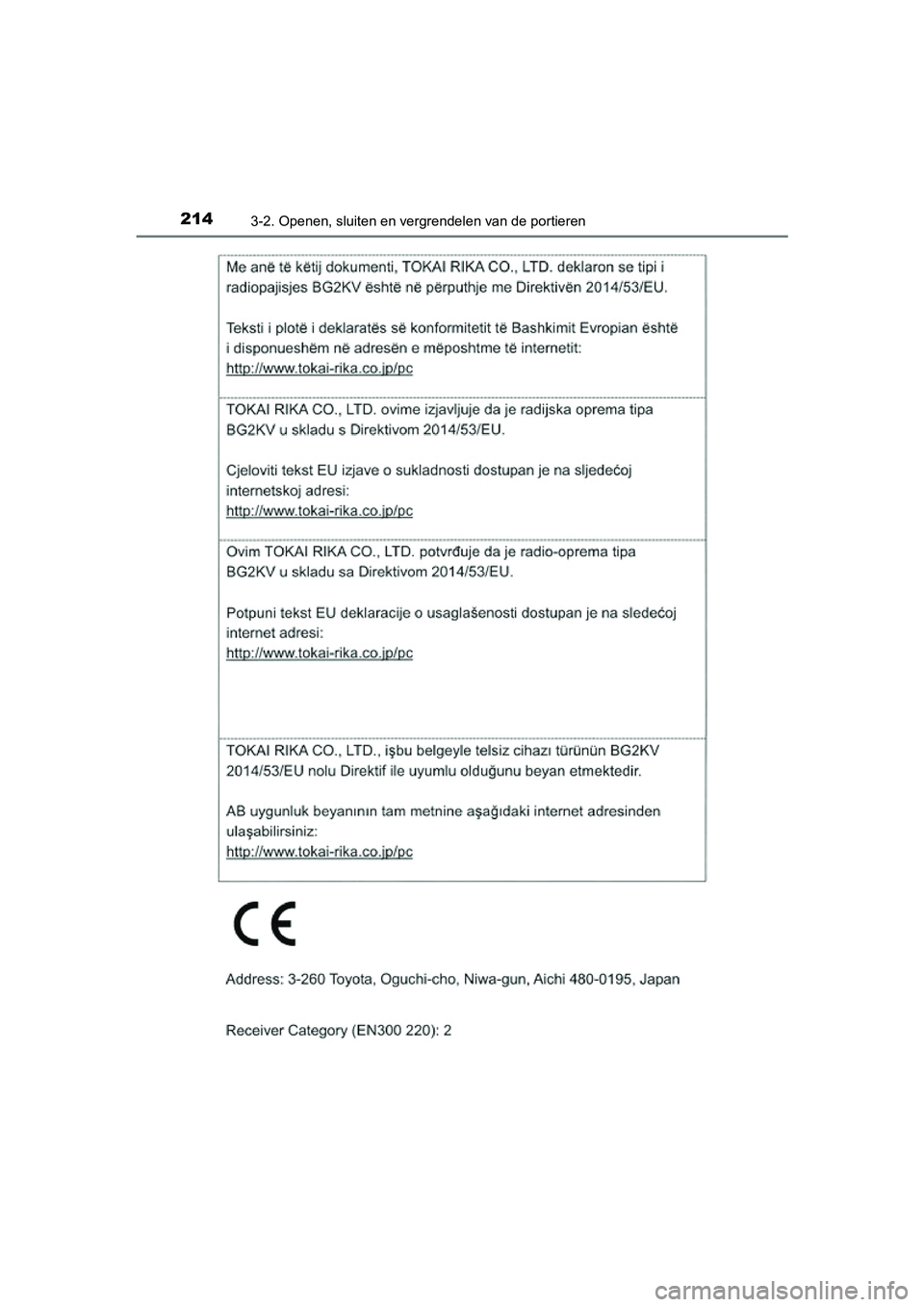 214
3-2. Openen, sluiten en vergrendelen van de portieren

Me anë të këtij dokumenti, TOKAI RIKA CO., LTD. deklaron se tipi i radiopajisjes BG2KV është në përputhje me Direktivën 2014/53/EU.

Teksti i plotë i deklaratës së konformitetit të Bashkimit Evropian është i disponueshëm në adresën e mëposhtme të internetit:
http://www.tokai-rika.co.jp/pc

TOKAI RIKA CO., LTD. ovime izjavljuje da je radijska oprema tipa BG2KV u skladu s Direktivom 2014/53/EU.

Cjeloviti tekst EU izjave o sukladnosti dostupan je na sljedećoj internetskoj adresi:
http://www.tokai-rika.co.jp/pc

Ovim TOKAI RIKA CO., LTD. potvrđuje da je radio-oprema tipa BG2KV u skladu sa Direktivom 2014/53/EU.

Potpuni tekst EU deklaracije o usaglašenosti dostupan je na sledećoj internet adresi:
http://www.tokai-rika.co.jp/pc

TOKAI RIKA CO., LTD., işbu belgeyle telsiz cihazı türünün BG2KV 2014/53/EU nolu Direktif ile uyumlu olduğunu beyan etmektedir.

AB uygunluk beyanının tam metnine aşağıdaki internet adresinden ulaşabilirsiniz:
http://www.tokai-rika.co.jp/pc

CE

Address: 3-260 Toyota, Oguchi-cho, Niwa-gun, Aichi 480-0195, Japan

Receiver Category (EN300 220): 2

carmanualsonline.info